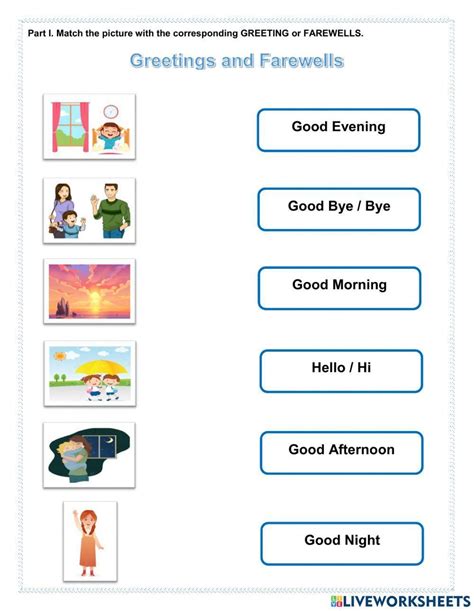 Part I. Match the picture with the corresponding GREETING or FAREWELLS.

Greetings and Farewells

Good Evening

Good Bye / Bye

Good Morning

Hello / Hi

Good Afternoon

Good Night

LIVEWORKSHEETS